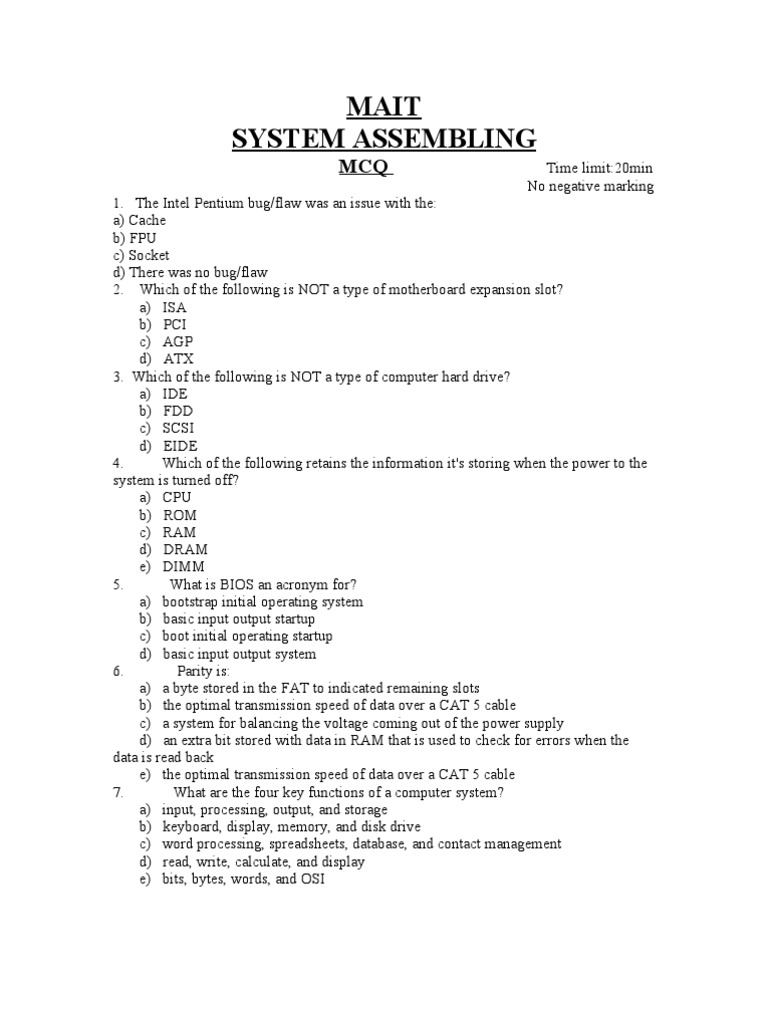 MAIT
SYSTEM ASSEMBLING
MCQ

Time limit:20min
No negative marking

1. The Intel Pentium bug/flaw was an issue with the:
a) Cache
b) FPU
c) Socket
d) There was no bug/flaw
2. Which of the following is NOT a type of motherboard expansion slot?
a) ISA
b) PCI
c) AGP
d) ATX
3. Which of the following is NOT a type of computer hard drive?
a) IDE
b) FDD
c) SCSI
d) EIDE
4. Which of the following retains the information it's storing when the power to the system is turned off?
a) CPU
b) ROM
c) RAM
d) DRAM
e) DIMM
5. What is BIOS an acronym for?
a) bootstrap initial operating system
b) basic input output startup
c) boot initial operating startup
d) basic input output system
6. Parity is:
a) a byte stored in the FAT to indicated remaining slots
b) the optimal transmission speed of data over a CAT 5 cable
c) a system for balancing the voltage coming out of the power supply
d) an extra bit stored with data in RAM that is used to check for errors when the data is read back
e) the optimal transmission speed of data over a CAT 5 cable
7. What are the four key functions of a computer system?
a) input, processing, output, and storage
b) keyboard, display, memory, and disk drive
c) word processing, spreadsheets, database, and contact management
d) read, write, calculate, and display
e) bits, bytes, words, and OSI